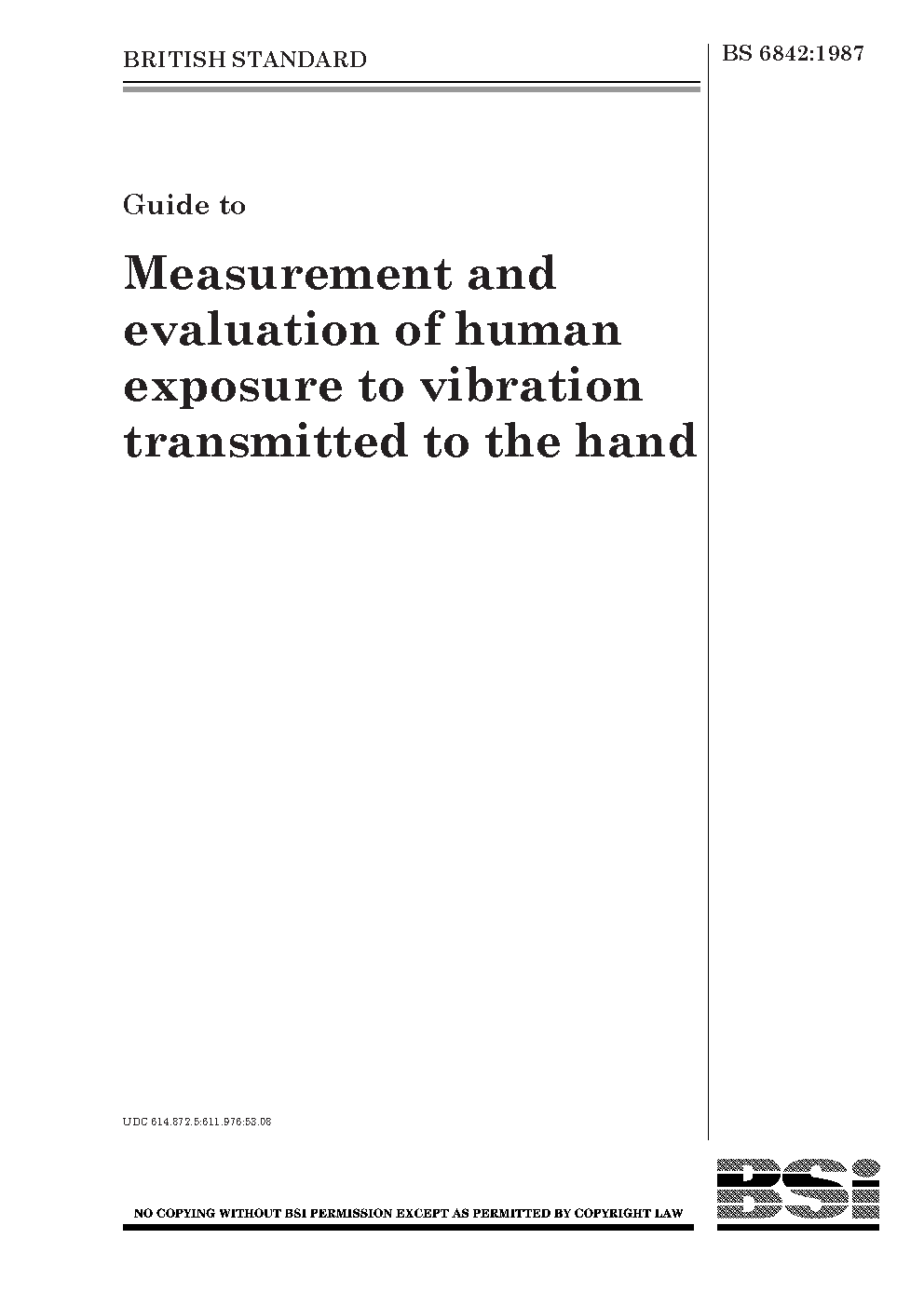 BRITISH STANDARD

BS 6842:1987

Guide to

Measurement and evaluation of human exposure to vibration transmitted to the hand

UDC 614.872.5:611.976:53.08

NO COPYING WITHOUT BSI PERMISSION EXCEPT AS PERMITTED BY COPYRIGHT LAW

BSi